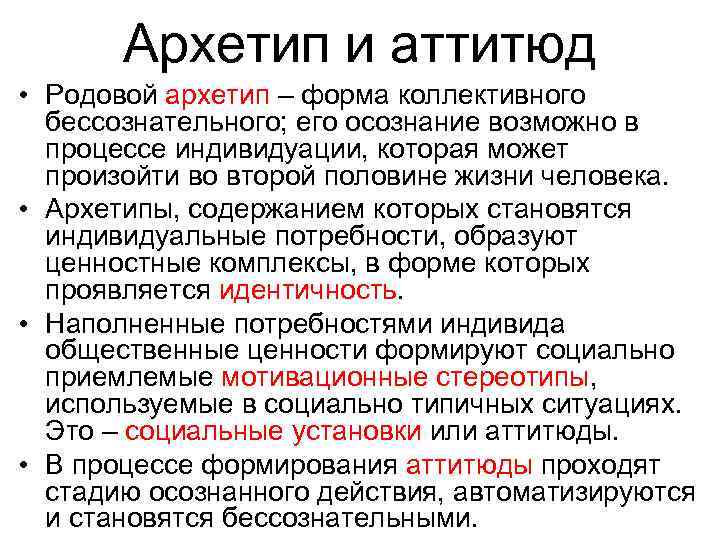 Архетип и аттитюд

• Родовой архетип – форма коллективного бессознательного; его осознание возможно в процессе индивидуации, которая может произойти во второй половине жизни человека.
• Архетипы, содержанием которых становятся индивидуальные потребности, образуют ценностные комплексы, в форме которых проявляется идентичность.
• Наполненные потребностями индивида общественные ценности формируют социально приемлемые мотивационные стереотипы, используемые в социально типичных ситуациях. Это – социальные установки или аттитюды.
• В процессе формирования аттитюды проходят стадию осознанного действия, автоматизируются и становятся бессознательными.